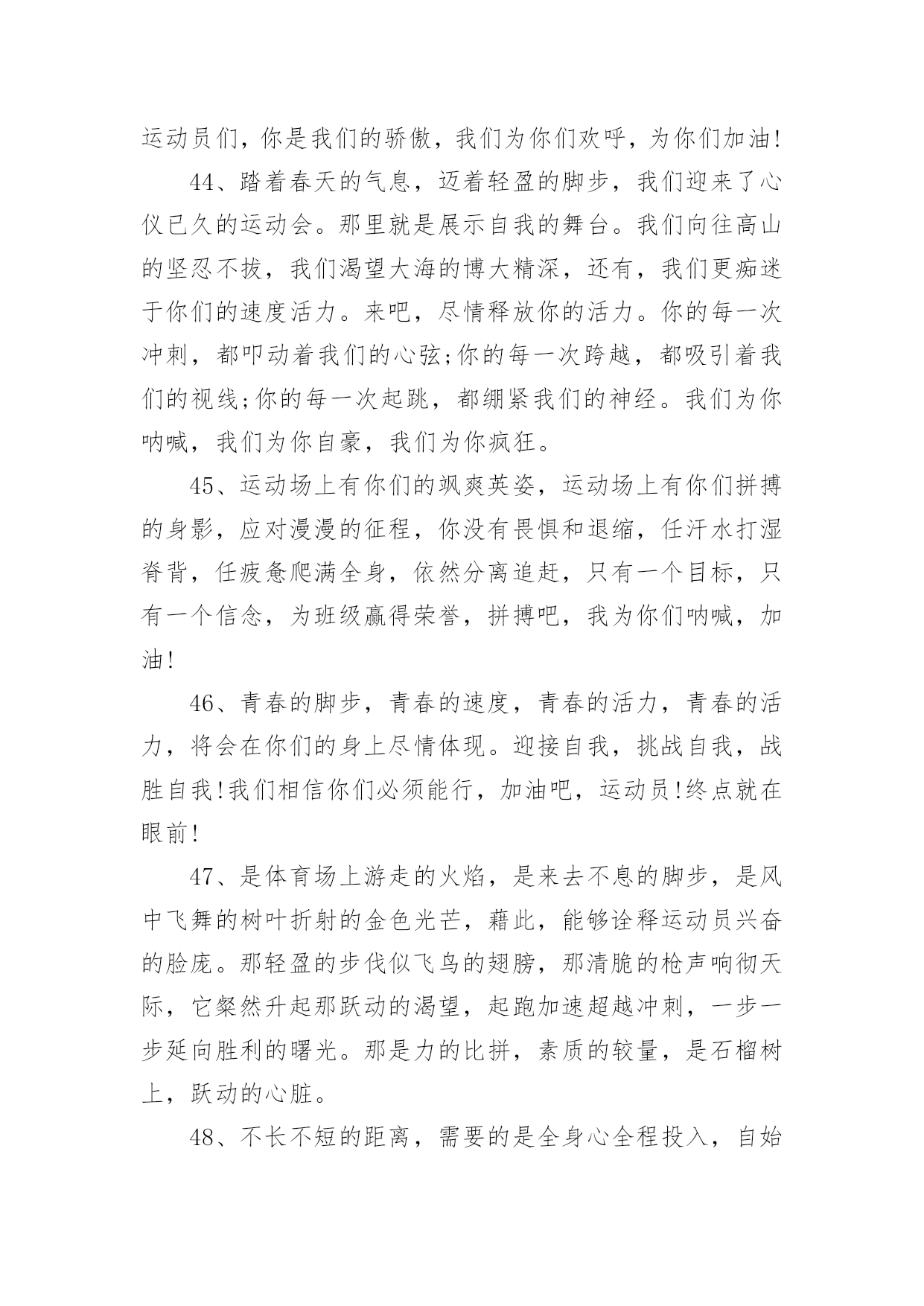 运动员们，你是我们的骄傲，我们为你们欢呼，为你们加油!

44、踏着春天的气息，迈着轻盈的脚步，我们迎来了心仪已久的运动会。那里就是展示自我的舞台。我们向往高山的坚忍不拔，我们渴望大海的博大精深，还有，我们更痴迷于你们的速度活力。来吧，尽情释放你的活力。你的每一次冲刺，都叩动着我们的心弦;你的每一次跨越，都吸引着我们的视线;你的每一次起跳，都绷紧我们的神经。我们为你呐喊，我们为你自豪，我们为你疯狂。

45、运动场上有你们的飒爽英姿，运动场上有你们拼搏的身影，应对漫漫的征程，你没有畏惧和退缩，任汗水打湿脊背，任疲惫爬满全身，依然分离追赶，只有一个目标，只有一个信念，为班级赢得荣誉，拼搏吧，我为你们呐喊，加油!

46、青春的脚步，青春的速度，青春的活力，青春的活力，将会在你们的身上尽情体现。迎接自我，挑战自我，战胜自我!我们相信你们必须能行，加油吧，运动员!终点就在眼前!

47、是体育场上游走的火焰，是来去不息的脚步，是风中飞舞的树叶折射的金色光芒，藉此，能够诠释运动员兴奋的脸庞。那轻盈的步伐似飞鸟的翅膀，那清脆的枪声响彻天际，它粲然升起那跃动的渴望，起跑加速超越冲刺，一步一步延向胜利的曙光。那是力的比拼，素质的较量，是石榴树上，跃动的心脏。

48、不长不短的距离，需要的是全身心全程投入，自始